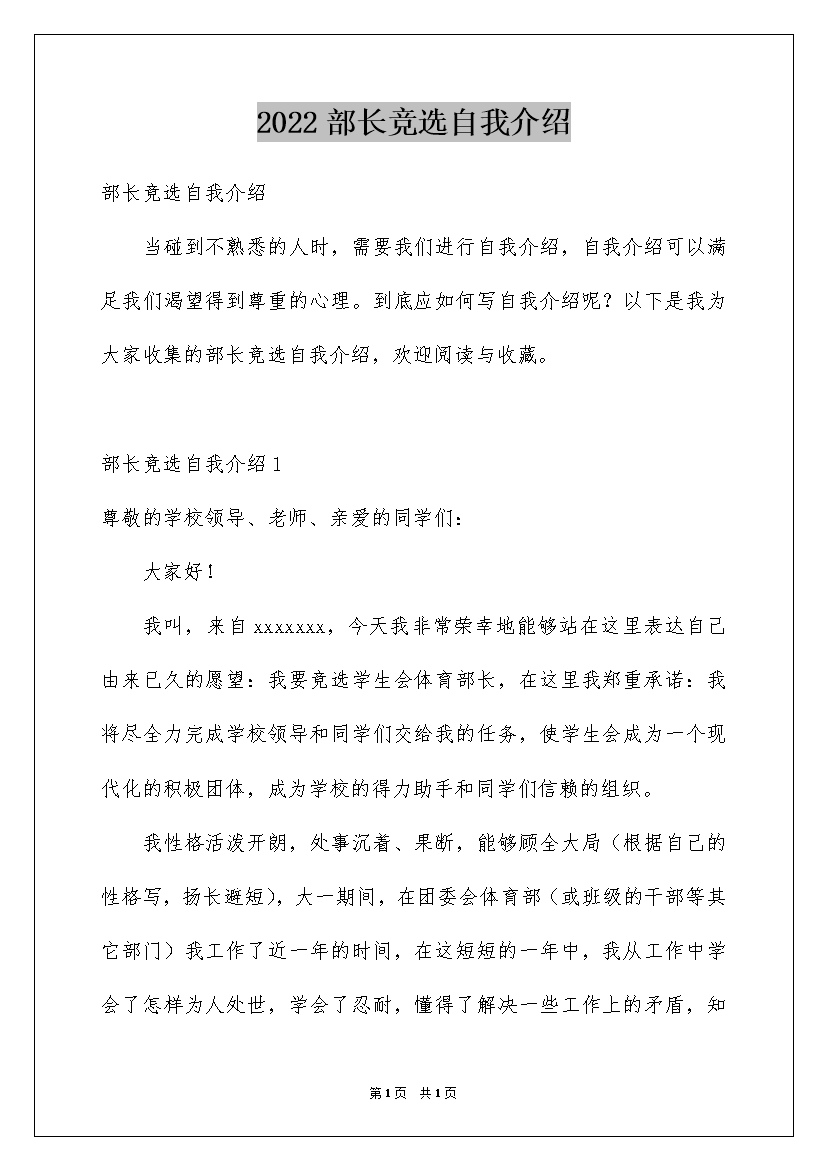 2022 部长竞选自我介绍

部长竞选自我介绍

当碰到不熟悉的人时，需要我们进行自我介绍，自我介绍可以满足我们渴望得到尊重的心理。到底应如何写自我介绍呢？以下是我为大家收集的部长竞选自我介绍，欢迎阅读与收藏。

部长竞选自我介绍 1

尊敬的学校领导、老师、亲爱的同学们：

大家好！

我叫，来自 xxxxxxx，今天我非常荣幸地能够站在这里表达自己由来已久的愿望：我要竞选学生会体育部长，在这里我郑重承诺：我将尽全力完成学校领导和同学们交给我的任务，使学生会成为一个现代化的积极团体，成为学校的得力助手和同学们信赖的组织。

我性格活泼开朗，处事沉着、果断，能够顾全大局（根据自己的性格写，扬长避短），大一期间，在团委会体育部（或班级的干部等其它部门）我工作了近一年的时间，在这短短的一年中，我从工作中学会了怎样为人处世，学会了忍耐，懂得了解决一些工作上的矛盾，知

第1页 共1页